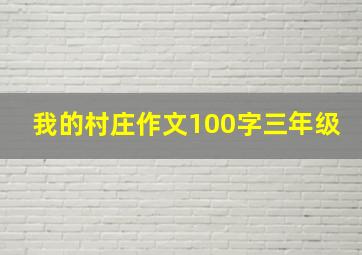 我的村庄作文100字三年级